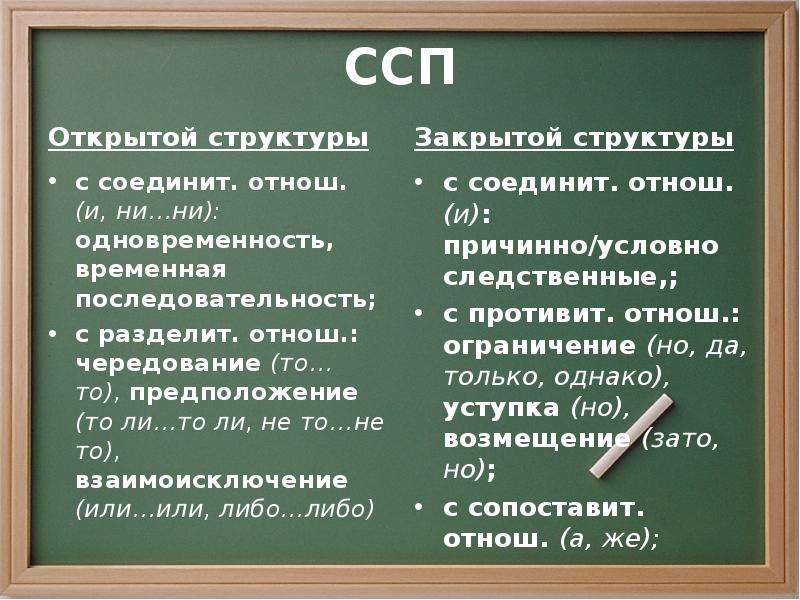 ССП

Открытой структуры

• с соединит. отнош. (и, ни…ни): одновременность, временная последовательность;
• с разделит. отнош.: чередование (то… то), предположение (то ли…то ли, не то…не то), взаимоисключение (или…или, либо…либо)

Закрытой структуры

• с соединит. отнош. (и): причинно/условно следственные,;
• с противит. отнош.: ограничение (но, да, только, однако), уступка (но), возмещение (зато, но);
• с сопоставит. отнош. (а, же);